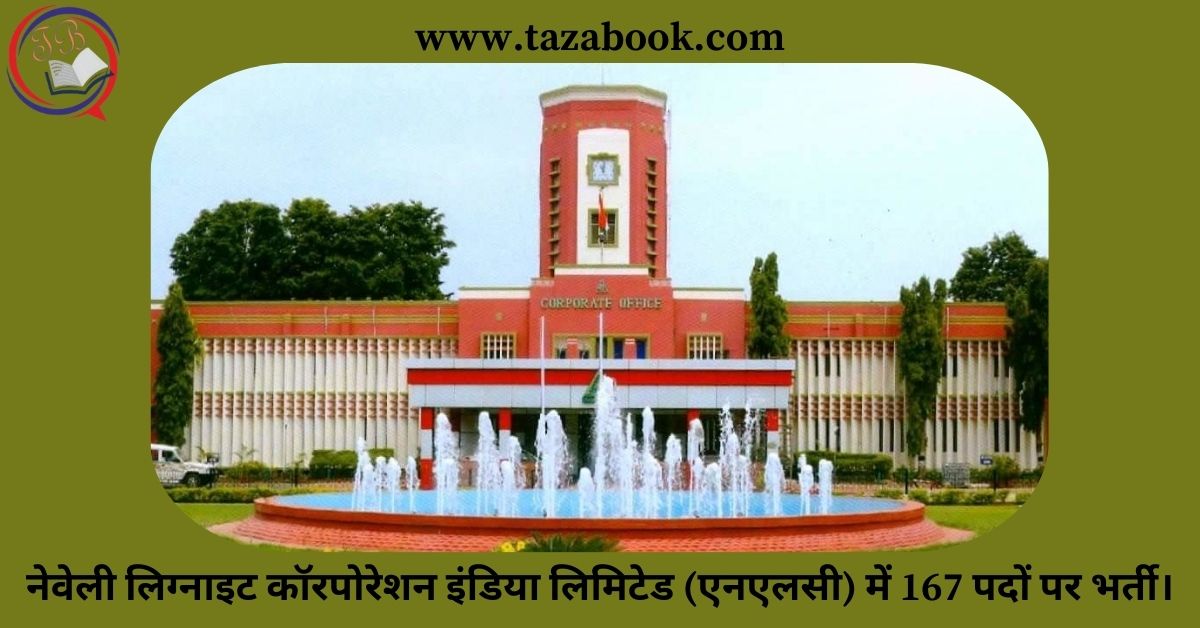 TB

www.tazabook.com

CORPORATE OFFICE

नेवेली लिग्नाइट कॉरपोरेशन इंडिया लिमिटेड (एनएलसी) में 167 पदों पर भर्ती।